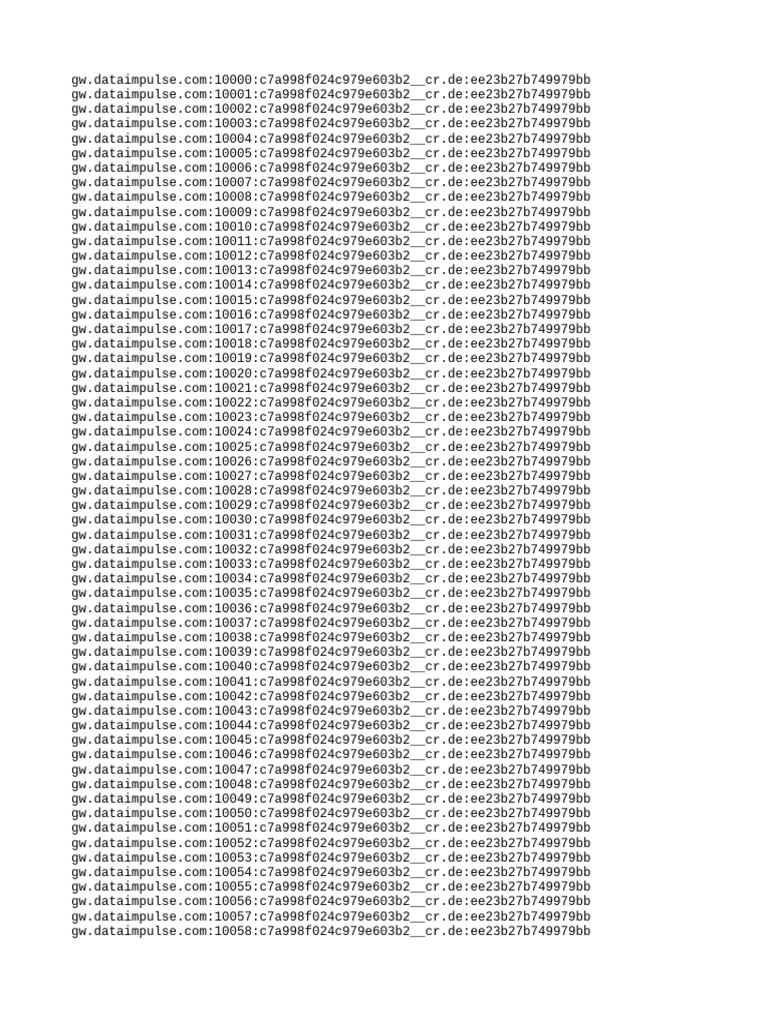 gw.dataimpulse.com:10000:c7a998f024c979e603b2__cr.de:ee23b27b749979bb
gw.dataimpulse.com:10001:c7a998f024c979e603b2__cr.de:ee23b27b749979bb
gw.dataimpulse.com:10002:c7a998f024c979e603b2__cr.de:ee23b27b749979bb
gw.dataimpulse.com:10003:c7a998f024c979e603b2__cr.de:ee23b27b749979bb
gw.dataimpulse.com:10004:c7a998f024c979e603b2__cr.de:ee23b27b749979bb
gw.dataimpulse.com:10005:c7a998f024c979e603b2__cr.de:ee23b27b749979bb
gw.dataimpulse.com:10006:c7a998f024c979e603b2__cr.de:ee23b27b749979bb
gw.dataimpulse.com:10007:c7a998f024c979e603b2__cr.de:ee23b27b749979bb
gw.dataimpulse.com:10008:c7a998f024c979e603b2__cr.de:ee23b27b749979bb
gw.dataimpulse.com:10009:c7a998f024c979e603b2__cr.de:ee23b27b749979bb
gw.dataimpulse.com:10010:c7a998f024c979e603b2__cr.de:ee23b27b749979bb
gw.dataimpulse.com:10011:c7a998f024c979e603b2__cr.de:ee23b27b749979bb
gw.dataimpulse.com:10012:c7a998f024c979e603b2__cr.de:ee23b27b749979bb
gw.dataimpulse.com:10013:c7a998f024c979e603b2__cr.de:ee23b27b749979bb
gw.dataimpulse.com:10014:c7a998f024c979e603b2__cr.de:ee23b27b749979bb
gw.dataimpulse.com:10015:c7a998f024c979e603b2__cr.de:ee23b27b749979bb
gw.dataimpulse.com:10016:c7a998f024c979e603b2__cr.de:ee23b27b749979bb
gw.dataimpulse.com:10017:c7a998f024c979e603b2__cr.de:ee23b27b749979bb
gw.dataimpulse.com:10018:c7a998f024c979e603b2__cr.de:ee23b27b749979bb
gw.dataimpulse.com:10019:c7a998f024c979e603b2__cr.de:ee23b27b749979bb
gw.dataimpulse.com:10020:c7a998f024c979e603b2__cr.de:ee23b27b749979bb
gw.dataimpulse.com:10021:c7a998f024c979e603b2__cr.de:ee23b27b749979bb
gw.dataimpulse.com:10022:c7a998f024c979e603b2__cr.de:ee23b27b749979bb
gw.dataimpulse.com:10023:c7a998f024c979e603b2__cr.de:ee23b27b749979bb
gw.dataimpulse.com:10024:c7a998f024c979e603b2__cr.de:ee23b27b749979bb
gw.dataimpulse.com:10025:c7a998f024c979e603b2__cr.de:ee23b27b749979bb
gw.dataimpulse.com:10026:c7a998f024c979e603b2__cr.de:ee23b27b749979bb
gw.dataimpulse.com:10027:c7a998f024c979e603b2__cr.de:ee23b27b749979bb
gw.dataimpulse.com:10028:c7a998f024c979e603b2__cr.de:ee23b27b749979bb
gw.dataimpulse.com:10029:c7a998f024c979e603b2__cr.de:ee23b27b749979bb
gw.dataimpulse.com:10030:c7a998f024c979e603b2__cr.de:ee23b27b749979bb
gw.dataimpulse.com:10031:c7a998f024c979e603b2__cr.de:ee23b27b749979bb
gw.dataimpulse.com:10032:c7a998f024c979e603b2__cr.de:ee23b27b749979bb
gw.dataimpulse.com:10033:c7a998f024c979e603b2__cr.de:ee23b27b749979bb
gw.dataimpulse.com:10034:c7a998f024c979e603b2__cr.de:ee23b27b749979bb
gw.dataimpulse.com:10035:c7a998f024c979e603b2__cr.de:ee23b27b749979bb
gw.dataimpulse.com:10036:c7a998f024c979e603b2__cr.de:ee23b27b749979bb
gw.dataimpulse.com:10037:c7a998f024c979e603b2__cr.de:ee23b27b749979bb
gw.dataimpulse.com:10038:c7a998f024c979e603b2__cr.de:ee23b27b749979bb
gw.dataimpulse.com:10039:c7a998f024c979e603b2__cr.de:ee23b27b749979bb
gw.dataimpulse.com:10040:c7a998f024c979e603b2__cr.de:ee23b27b749979bb
gw.dataimpulse.com:10041:c7a998f024c979e603b2__cr.de:ee23b27b749979bb
gw.dataimpulse.com:10042:c7a998f024c979e603b2__cr.de:ee23b27b749979bb
gw.dataimpulse.com:10043:c7a998f024c979e603b2__cr.de:ee23b27b749979bb
gw.dataimpulse.com:10044:c7a998f024c979e603b2__cr.de:ee23b27b749979bb
gw.dataimpulse.com:10045:c7a998f024c979e603b2__cr.de:ee23b27b749979bb
gw.dataimpulse.com:10046:c7a998f024c979e603b2__cr.de:ee23b27b749979bb
gw.dataimpulse.com:10047:c7a998f024c979e603b2__cr.de:ee23b27b749979bb
gw.dataimpulse.com:10048:c7a998f024c979e603b2__cr.de:ee23b27b749979bb
gw.dataimpulse.com:10049:c7a998f024c979e603b2__cr.de:ee23b27b749979bb
gw.dataimpulse.com:10050:c7a998f024c979e603b2__cr.de:ee23b27b749979bb
gw.dataimpulse.com:10051:c7a998f024c979e603b2__cr.de:ee23b27b749979bb
gw.dataimpulse.com:10052:c7a998f024c979e603b2__cr.de:ee23b27b749979bb
gw.dataimpulse.com:10053:c7a998f024c979e603b2__cr.de:ee23b27b749979bb
gw.dataimpulse.com:10054:c7a998f024c979e603b2__cr.de:ee23b27b749979bb
gw.dataimpulse.com:10055:c7a998f024c979e603b2__cr.de:ee23b27b749979bb
gw.dataimpulse.com:10056:c7a998f024c979e603b2__cr.de:ee23b27b749979bb
gw.dataimpulse.com:10057:c7a998f024c979e603b2__cr.de:ee23b27b749979bb
gw.dataimpulse.com:10058:c7a998f024c979e603b2__cr.de:ee23b27b749979bb